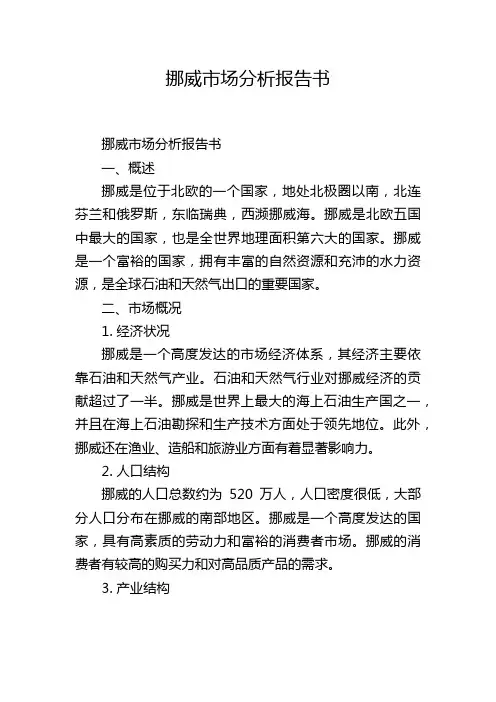 挪威市场分析报告书

挪威市场分析报告书

一、概述

挪威是位于北欧的一个国家，地处北极圈以南，北连芬兰和俄罗斯，东临瑞典，西濒挪威海。挪威是北欧五国中最大的国家，也是全世界地理面积第六大的国家。挪威是一个富裕的国家，拥有丰富的自然资源和充沛的水力资源，是全球石油和天然气出口的重要国家。

二、市场概况

1. 经济状况

挪威是一个高度发达的市场经济体系，其经济主要依靠石油和天然气产业。石油和天然气行业对挪威经济的贡献超过了一半。挪威是世界上最大的海上石油生产国之一，并且在海上石油勘探和生产技术方面处于领先地位。此外，挪威还在渔业、造船和旅游业方面有着显著影响力。

2. 人口结构

挪威的人口总数约为 520 万人，人口密度很低，大部分人口分布在挪威的南部地区。挪威是一个高度发达的国家，具有高素质的劳动力和富裕的消费者市场。挪威的消费者有较高的购买力和对高品质产品的需求。

3. 产业结构